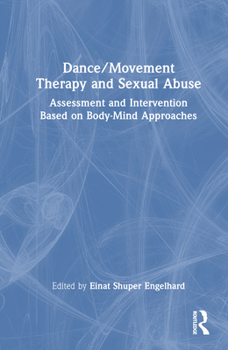 Dance/Movement Therapy and Sexual Abuse

Assessment and Intervention Based on Body-Mind Approaches

Edited by Einat Shuper Engelhard

ROUTLEDGE